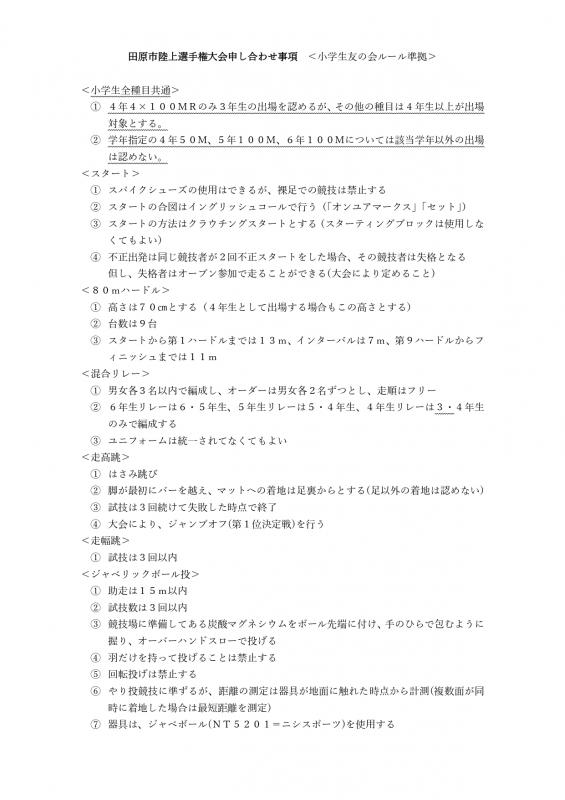 田原市陸上選手権大会申し合わせ事項　＜小学生友の会ルール準拠＞

＜小学生全種目共通＞
① ４年４×１００ＭＲのみ３年生の出場を認めるが、その他の種目は４年生以上が出場対象とする。
② 学年指定の４年５０Ｍ、５年１００Ｍ、６年１００Ｍについては該当学年以外の出場は認めない。
＜スタート＞
① スパイクシューズの使用はできるが、裸足での競技は禁止する
② スタートの合図はイングリッシュコールで行う（「オンユアマークス」「セット」）
③ スタートの方法はクラウチングスタートとする（スターティングブロックは使用しなくてもよい）
④ 不正出発は同じ競技者が２回不正スタートをした場合、その競技者は失格となる
但し、失格者はオープン参加で走ることができる(大会により定めること)
＜８０ｍハードル＞
① 高さは７０㎝とする（４年生として出場する場合もこの高さとする）
② 台数は９台
③ スタートから第１ハードルまでは１３ｍ、インターバルは７ｍ、第９ハードルからフィニッシュまでは１１ｍ
＜混合リレー＞
① 男女各３名以内で編成し、オーダーは男女各２名ずつとし、走順はフリー
② ６年生リレーは６・５年生、５年生リレーは５・４年生、４年生リレーは３・４年生のみで編成する
③ ユニフォームは統一されてなくてもよい
＜走高跳＞
① はさみ跳び
② 脚が最初にバーを越え、マットへの着地は足裏からとする(足以外の着地は認めない)
③ 試技は３回続けて失敗した時点で終了
④ 大会により、ジャンプオフ(第１位決定戦)を行う
＜走幅跳＞
① 試技は３回以内
＜ジャベリックボール投＞
① 助走は１５ｍ以内
② 試技数は３回以内
③ 競技場に準備してある炭酸マグネシウムをボール先端に付け、手のひらで包むように握り、オーバーハンドスローで投げる
④ 羽だけを持って投げることは禁止する
⑤ 回転投げは禁止する
⑥ やり投競技に準ずるが、距離の測定は器具が地面に触れた時点から計測(複数面が同時に着地した場合は最短距離を測定)
⑦ 器具は、ジャベボール(ＮＴ５２０１＝ニシスポーツ)を使用する